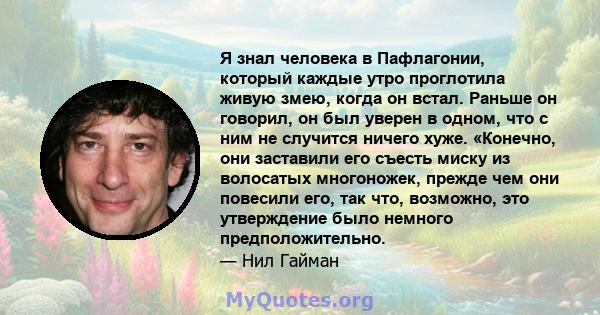 Я знал человека в Пафлагонии, который каждые утро проглотила живую змею, когда он встал. Раньше он говорил, он был уверен в одном, что с ним не случится ничего хуже. «Конечно, они заставили его съесть миску из волосатых многоножек, прежде чем они повесили его, так что, возможно, это утверждение было немного предположительно.
— Нил Гайман

MyQuotes.org